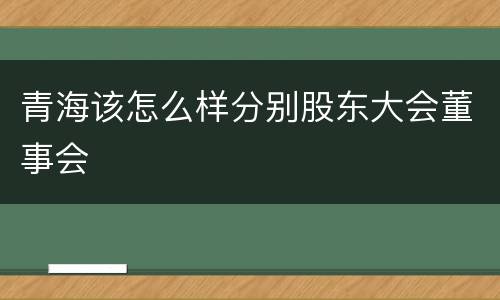 青海该怎么样分别股东大会董事会